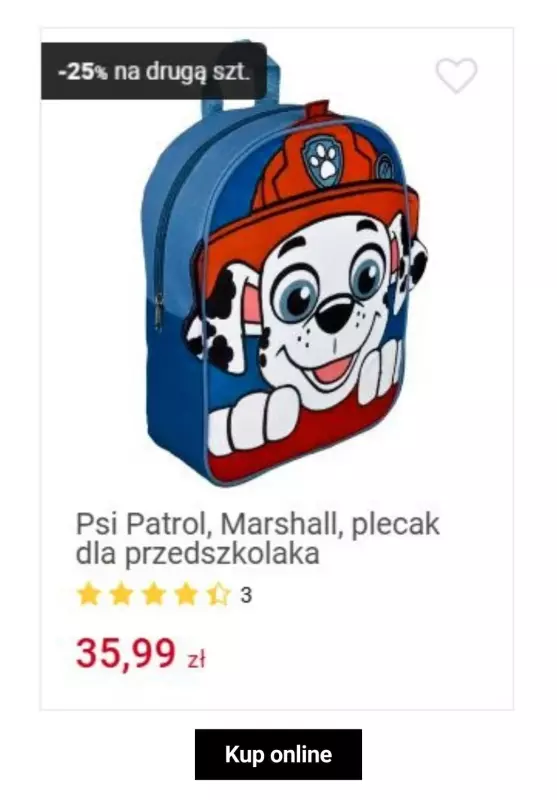 -25% na drugą szt.

Psi Patrol, Marshall, plecak dla przedszkolaka

3

35,99 zł

Kup online